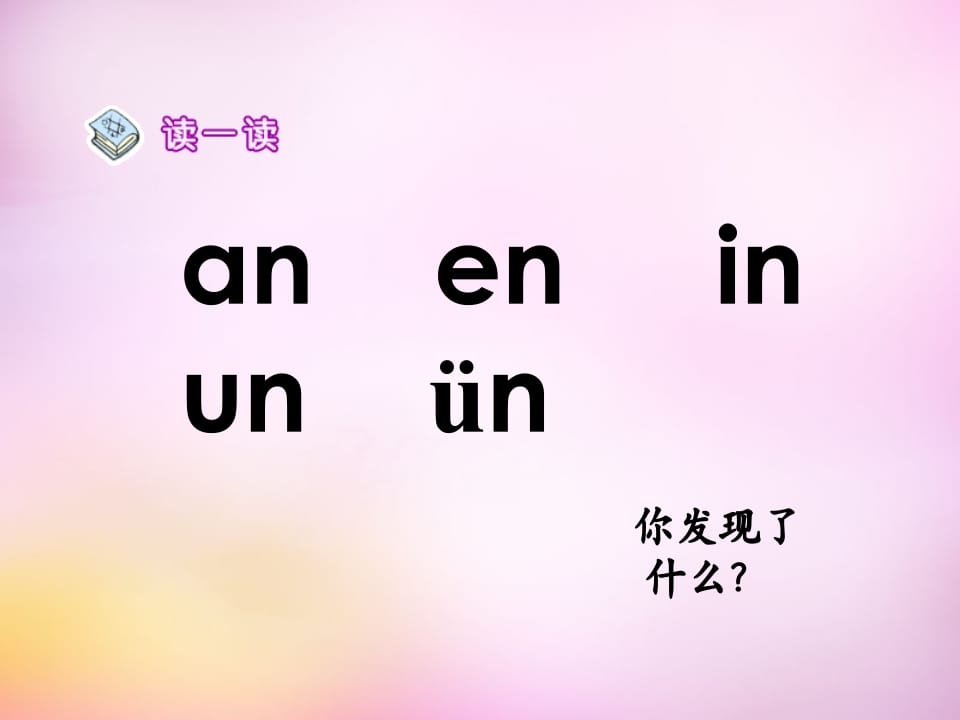 读一读

an en in
un ün

你发现了什么?